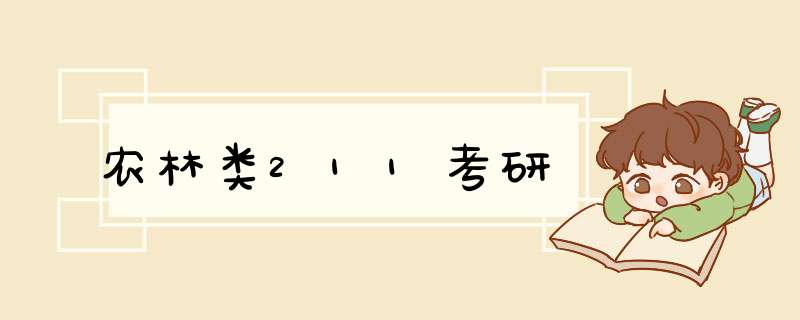 农林类211考研